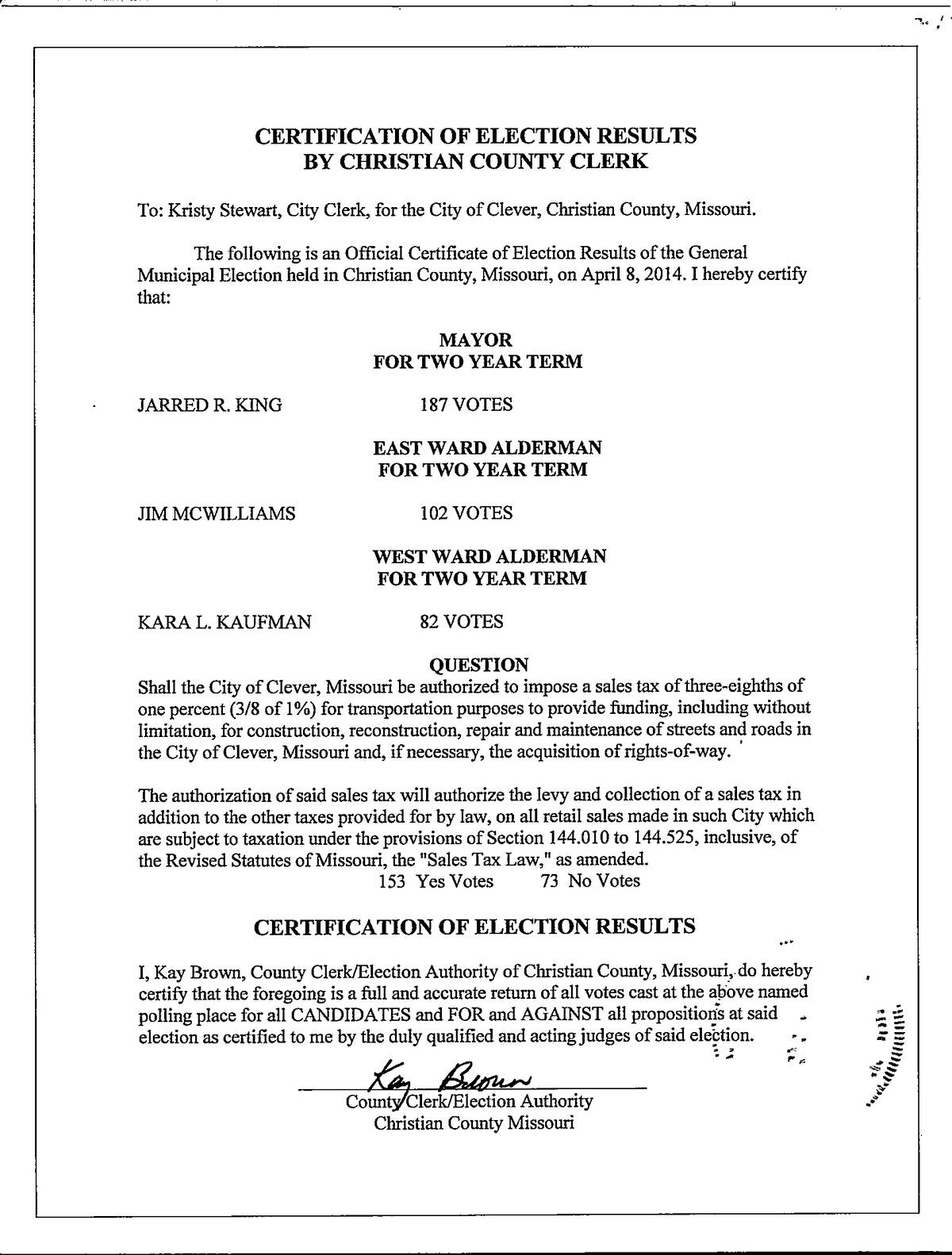 CERTIFICATION OF ELECTION RESULTS
BY CHRISTIAN COUNTY CLERK

To: Kristy Stewart, City Clerk, for the City of Clever, Christian County, Missouri.

The following is an Official Certificate of Election Results of the General Municipal Election held in Christian County, Missouri, on April 8, 2014. I hereby certify that:

MAYOR
FOR TWO YEAR TERM

JARRED R. KING 187 VOTES

EAST WARD ALDERMAN
FOR TWO YEAR TERM

JIM MCWILLIAMS 102 VOTES

WEST WARD ALDERMAN
FOR TWO YEAR TERM

KARA L. KAUFMAN 82 VOTES

QUESTION
Shall the City of Clever, Missouri be authorized to impose a sales tax of three-eighths of one percent (3/8 of 1%) for transportation purposes to provide funding, including without limitation, for construction, reconstruction, repair and maintenance of streets and roads in the City of Clever, Missouri and, if necessary, the acquisition of rights-of-way.

The authorization of said sales tax will authorize the levy and collection of a sales tax in addition to the other taxes provided for by law, on all retail sales made in such City which are subject to taxation under the provisions of Section 144.010 to 144.525, inclusive, of the Revised Statutes of Missouri, the "Sales Tax Law," as amended.
153 Yes Votes 73 No Votes

CERTIFICATION OF ELECTION RESULTS

I, Kay Brown, County Clerk/Election Authority of Christian County, Missouri, do hereby certify that the foregoing is a full and accurate return of all votes cast at the above named polling place for all CANDIDATES and FOR and AGAINST all propositions at said election as certified to me by the duly qualified and acting judges of said election.

Kay Brown
County Clerk/Election Authority
Christian County Missouri